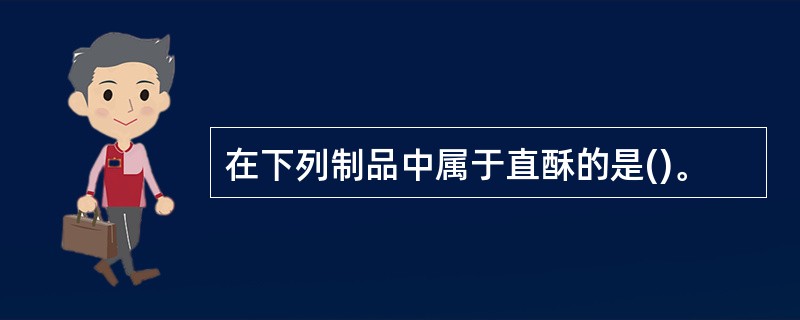 在下列制品中属于直酥的是()。